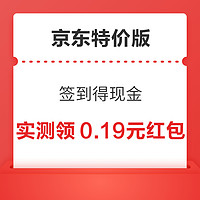 京东特价版

签到得现金

实测领 0.19元红包